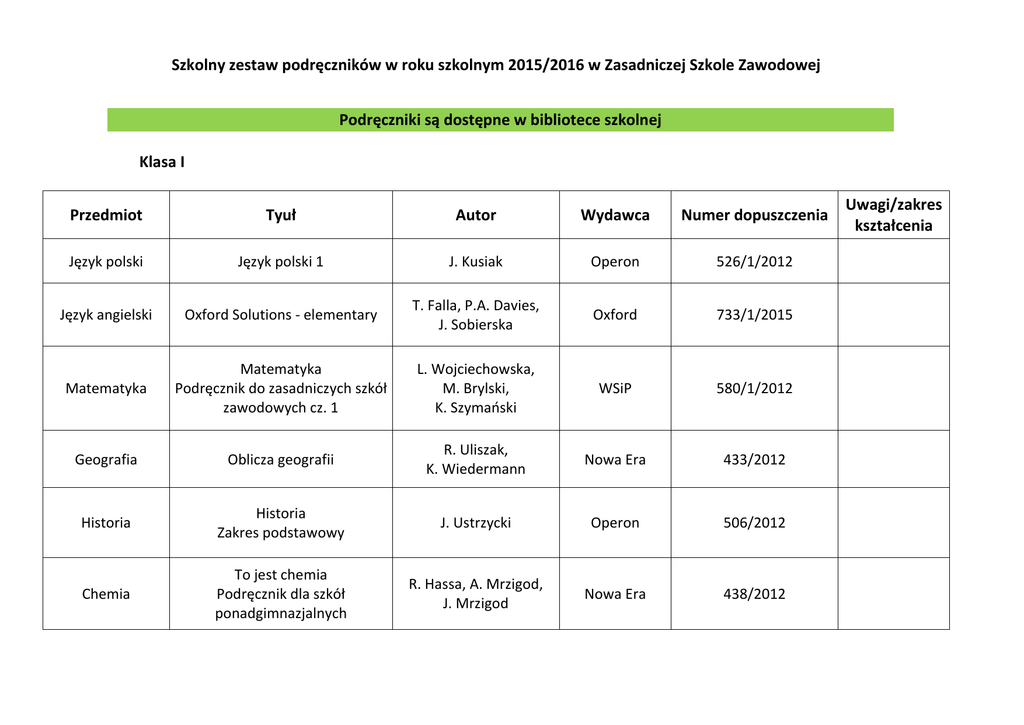 Szkolny zestaw podręczników w roku szkolnym 2015/2016 w Zasadniczej Szkole Zawodowej

Podręczniki są dostępne w bibliotece szkolnej

Klasa I

| Przedmiot | Tyuł | Autor | Wydawca | Numer dopuszczenia | Uwagi/zakres kształcenia |
|---|---|---|---|---|---|
| Język polski | Język polski 1 | J. Kusiak | Operon | 526/1/2012 | |
| Język angielski | Oxford Solutions - elementary | T. Falla, P.A. Davies, J. Sobierska | Oxford | 733/1/2015 | |
| Matematyka | Matematyka Podręcznik do zasadniczych szkół zawodowych cz. 1 | L. Wojciechowska, M. Brylski, K. Szymański | WSiP | 580/1/2012 | |
| Geografia | Oblicza geografii | R. Uliszak, K. Wiedermann | Nowa Era | 433/2012 | |
| Historia | Historia Zakres podstawowy | J. Ustrzycki | Operon | 506/2012 | |
| Chemia | To jest chemia Podręcznik dla szkół ponadgimnazjalnych | R. Hassa, A. Mrzigod, J. Mrzigod | Nowa Era | 438/2012 | |